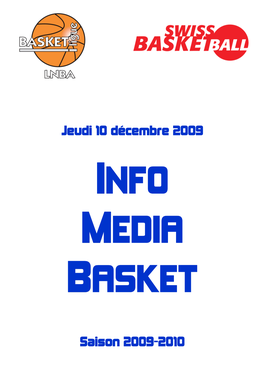 BASKET ligue
LNBA

SWISS BASKETBALL

Jeudi 10 décembre 2009

INFO
MEDIA
BASKET

Saison 2009-2010